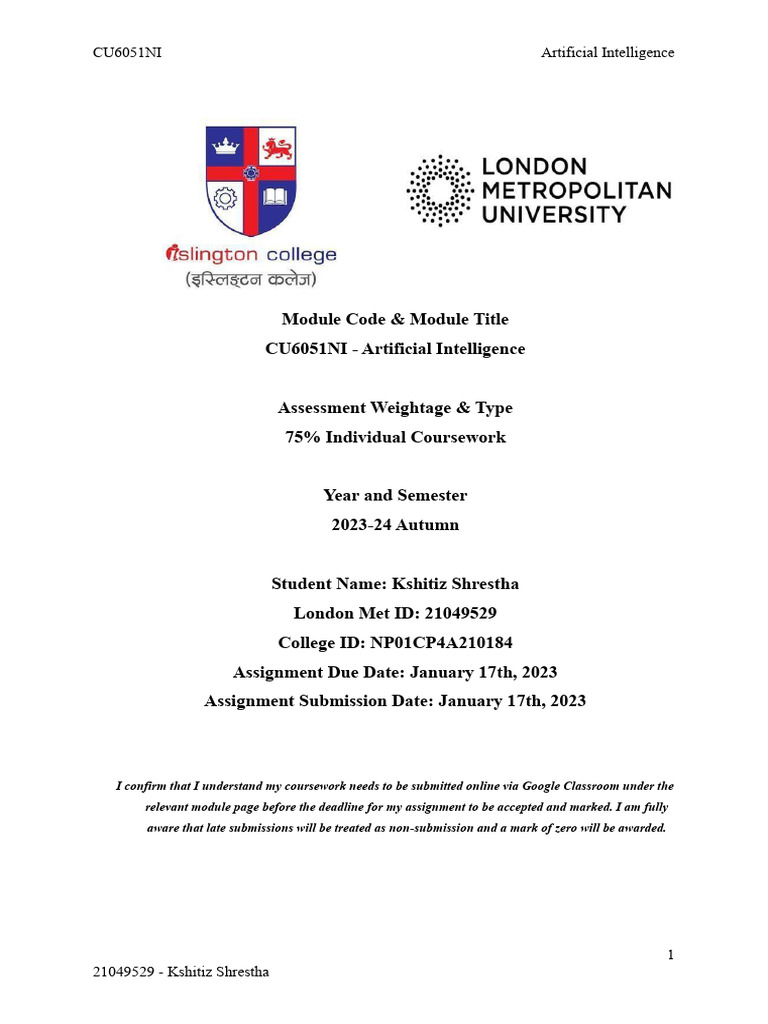 CU6051NI

Artificial Intelligence

islington college
(इस्लिङ्टन कलेज)

LONDON METROPOLITAN UNIVERSITY

Module Code & Module Title
CU6051NI - Artificial Intelligence

Assessment Weightage & Type
75% Individual Coursework

Year and Semester
2023-24 Autumn

Student Name: Kshitiz Shrestha
London Met ID: 21049529
College ID: NP01CP4A210184
Assignment Due Date: January 17th, 2023
Assignment Submission Date: January 17th, 2023

I confirm that I understand my coursework needs to be submitted online via Google Classroom under the relevant module page before the deadline for my assignment to be accepted and marked. I am fully aware that late submissions will be treated as non-submission and a mark of zero will be awarded.

1

21049529 - Kshitiz Shrestha